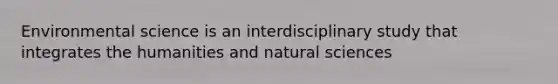 Environmental science is an interdisciplinary study that integrates the humanities and natural sciences